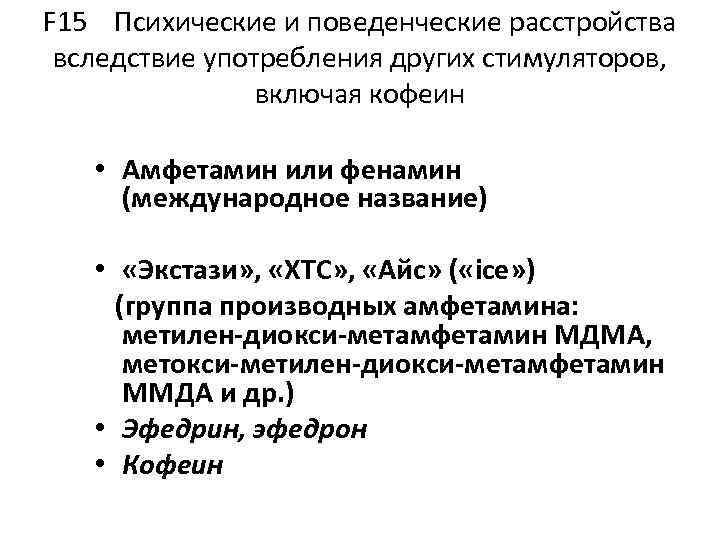 F15 Психические и поведенческие расстройства вследствие употребления других стимуляторов, включая кофеин

• Амфетамин или фенамин (международное название)

• «Экстази», «ХТС», «Айс» («ice»)
(группа производных амфетамина: метилен-диокси-метамфетамин МДМА, метокси-метилен-диокси-метамфетамин ММДА и др.)
• Эфедрин, эфедрон
• Кофеин